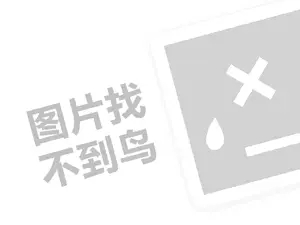 图片找
不到鸟